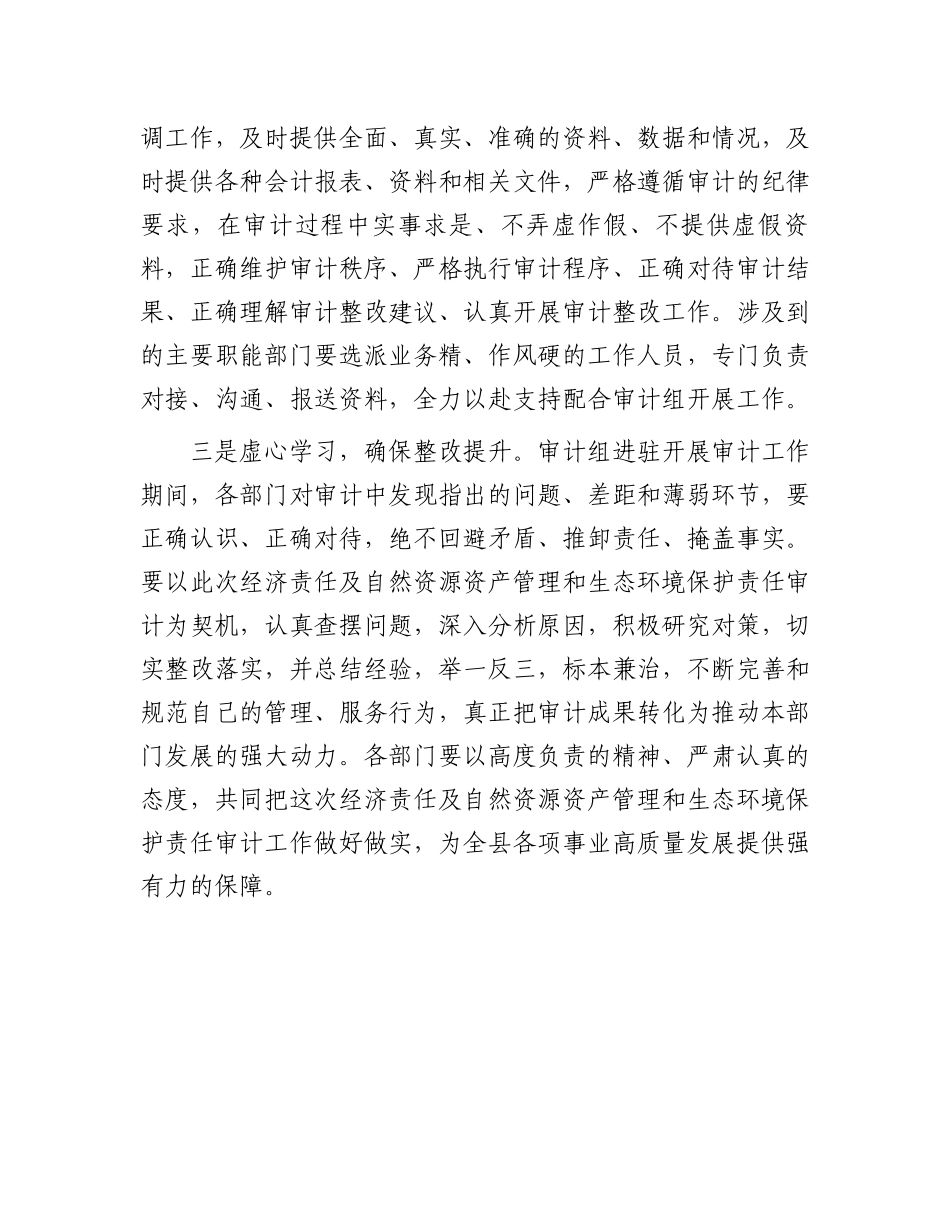 调工作，及时提供全面、真实、准确的资料、数据和情况，及时提供各种会计报表、资料和相关文件，严格遵循审计的纪律要求，在审计过程中实事求是、不弄虚作假、不提供虚假资料，正确维护审计秩序、严格执行审计程序、正确对待审计结果、正确理解审计整改建议、认真开展审计整改工作。涉及到的主要职能部门要选派业务精、作风硬的工作人员，专门负责对接、沟通、报送资料，全力以赴支持配合审计组开展工作。

三是虚心学习，确保整改提升。审计组进驻开展审计工作期间，各部门对审计中发现指出的问题、差距和薄弱环节，要正确认识、正确对待，绝不回避矛盾、推卸责任、掩盖事实。要以此次经济责任及自然资源资产管理和生态环境保护责任审计为契机，认真查摆问题，深入分析原因，积极研究对策，切实整改落实，并总结经验，举一反三，标本兼治，不断完善和规范自己的管理、服务行为，真正把审计成果转化为推动本部门发展的强大动力。各部门要以高度负责的精神、严肃认真的态度，共同把这次经济责任及自然资源资产管理和生态环境保护责任审计工作做好做实，为全县各项事业高质量发展提供强有力的保障。